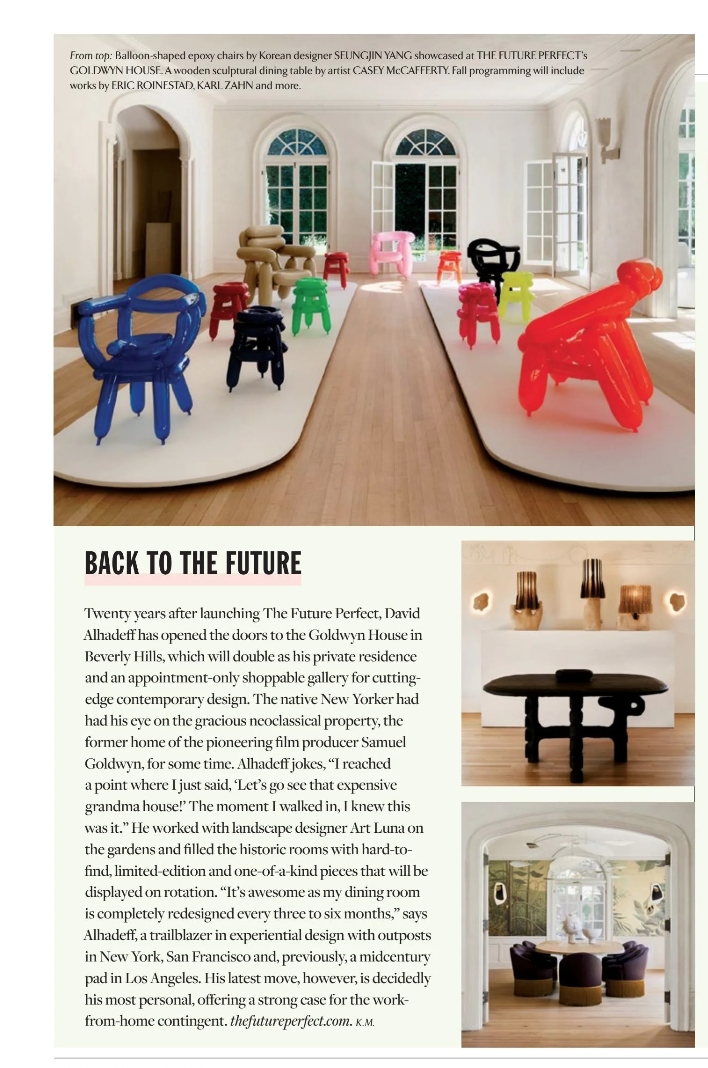 From top: Balloon-shaped epoxy chairs by Korean designer SEUNGJIN YANG showcased at THE FUTURE PERFECT's GOLDWYN HOUSE. A wooden sculptural dining table by artist CASEY McCAFFERTY. Fall programming will include works by ERIC ROINESTAD, KARL ZAHN and more.

BACK TO THE FUTURE

Twenty years after launching The Future Perfect, David Alhadeff has opened the doors to the Goldwyn House in Beverly Hills, which will double as his private residence and an appointment-only shoppable gallery for cutting-edge contemporary design. The native New Yorker had had his eye on the gracious neoclassical property, the former home of the pioneering film producer Samuel Goldwyn, for some time. Alhadeff jokes, "I reached a point where I just said, 'Let's go see that expensive grandma house!' The moment I walked in, I knew this was it." He worked with landscape designer Art Luna on the gardens and filled the historic rooms with hard-to-find, limited-edition and one-of-a-kind pieces that will be displayed on rotation. "It's awesome as my dining room is completely redesigned every three to six months," says Alhadeff, a trailblazer in experiential design with outposts in New York, San Francisco and, previously, a midcentury pad in Los Angeles. His latest move, however, is decidedly his most personal, offering a strong case for the work-from-home contingent. thefutureperfect.com. K.M.